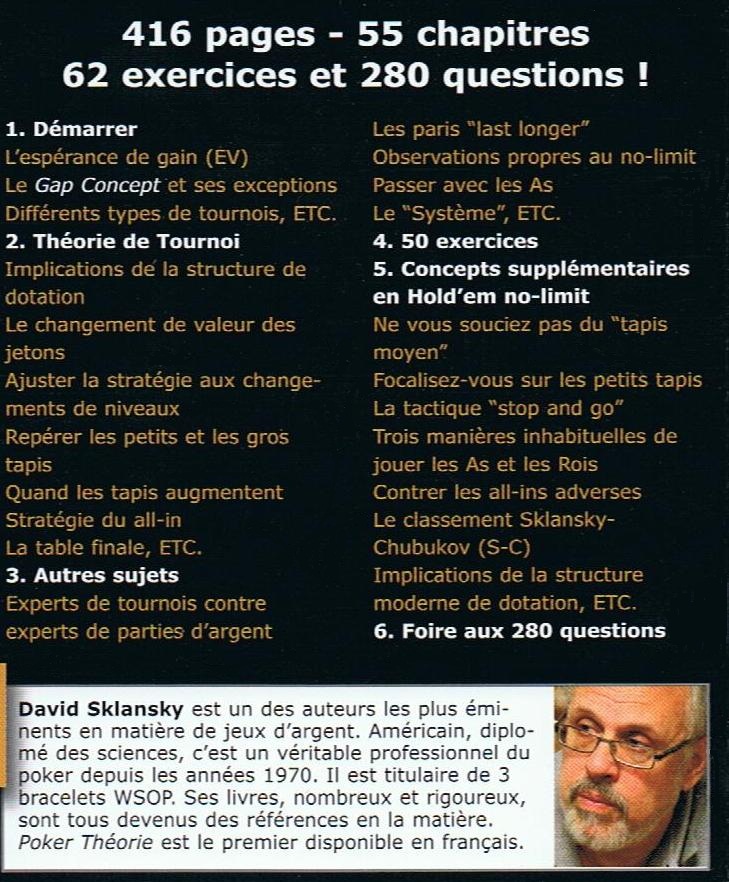 416 pages - 55 chapitres
62 exercices et 280 questions !

1. Démarrer
L'espérance de gain (EV)
Le Gap Concept et ses exceptions
Différents types de tournois, ETC.
2. Théorie de Tournoi
Implications de la structure de dotation
Le changement de valeur des jetons
Ajuster la stratégie aux changements de niveaux
Repérer les petits et les gros tapis
Quand les tapis augmentent
Stratégie du all-in
La table finale, ETC.
3. Autres sujets
Experts de tournois contre experts de parties d'argent

Les paris "last longer"
Observations propres au no-limit
Passer avec les As
Le "Système", ETC.
4. 50 exercices
5. Concepts supplémentaires en Hold'em no-limit
Ne vous souciez pas du "tapis moyen"
Focalisez-vous sur les petits tapis
La tactique "stop and go"
Trois manières inhabituelles de jouer les As et les Rois
Contrer les all-ins adverses
Le classement Sklansky-Chubukov (S-C)
Implications de la structure moderne de dotation, ETC.
6. Foire aux 280 questions

David Sklansky est un des auteurs les plus éminents en matière de jeux d'argent. Américain, diplomé des sciences, c'est un véritable professionnel du poker depuis les années 1970. Il est titulaire de 3 bracelets WSOP. Ses livres, nombreux et rigoureux, sont tous devenus des références en la matière. Poker Théorie est le premier disponible en français.